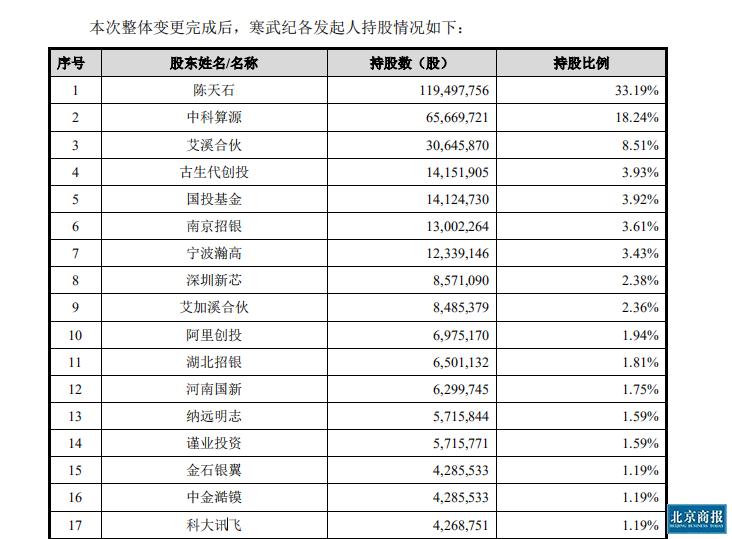 本次整体变更完成后，寒武纪各发起人持股情况如下：

| 序号 | 股东姓名/名称 | 持股数（股） | 持股比例 |
|---|---|---|---|
| 1 | 陈天石 | 119,497,756 | 33.19% |
| 2 | 中科算源 | 65,669,721 | 18.24% |
| 3 | 艾溪合伙 | 30,645,870 | 8.51% |
| 4 | 古生代创投 | 14,151,905 | 3.93% |
| 5 | 国投基金 | 14,124,730 | 3.92% |
| 6 | 南京招银 | 13,002,264 | 3.61% |
| 7 | 宁波瀚高 | 12,339,146 | 3.43% |
| 8 | 深圳新芯 | 8,571,090 | 2.38% |
| 9 | 艾加溪合伙 | 8,485,379 | 2.36% |
| 10 | 阿里创投 | 6,975,170 | 1.94% |
| 11 | 湖北招银 | 6,501,132 | 1.81% |
| 12 | 河南国新 | 6,299,745 | 1.75% |
| 13 | 纳远明志 | 5,715,844 | 1.59% |
| 14 | 谨业投资 | 5,715,771 | 1.59% |
| 15 | 金石银翼 | 4,285,533 | 1.19% |
| 16 | 中金澔镆 | 4,285,533 | 1.19% |
| 17 | 科大讯飞 | 4,268,751 | 1.19% |

北京商报
BEIJING BUSINESS TODAY